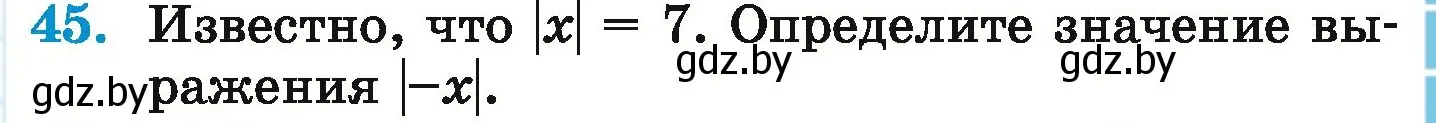 45. Известно, что $|x| = 7$. Определите значение выражения $|-x|$.

gdz.by gdz.by gdz.by